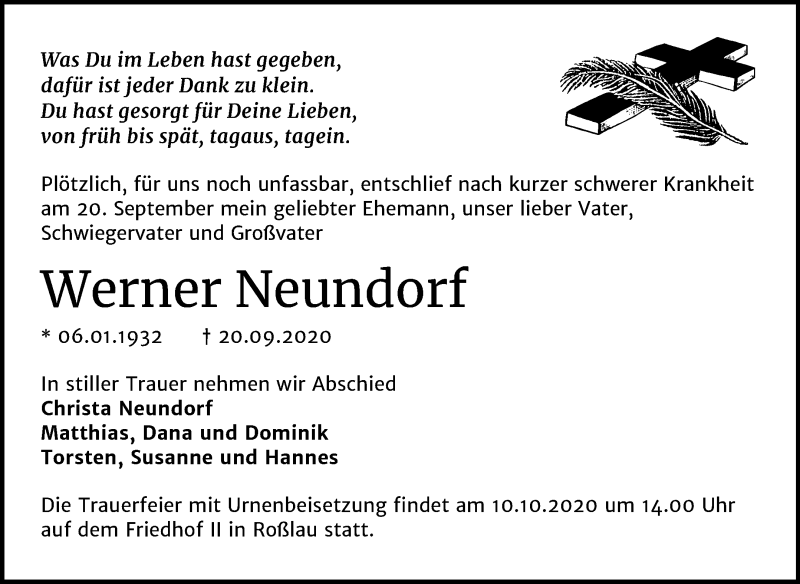 Was Du im Leben hast gegeben,
dafür ist jeder Dank zu klein.
Du hast gesorgt für Deine Lieben,
von früh bis spät, tagaus, tagein.

Plötzlich, für uns noch unfassbar, entschlief nach kurzer schwerer Krankheit am 20. September mein geliebter Ehemann, unser lieber Vater, Schwiegervater und Großvater

Werner Neundorf

* 06.01.1932 † 20.09.2020

In stiller Trauer nehmen wir Abschied
Christa Neundorf
Matthias, Dana und Dominik
Torsten, Susanne und Hannes

Die Trauerfeier mit Urnenbeisetzung findet am 10.10.2020 um 14.00 Uhr auf dem Friedhof II in Roßlau statt.